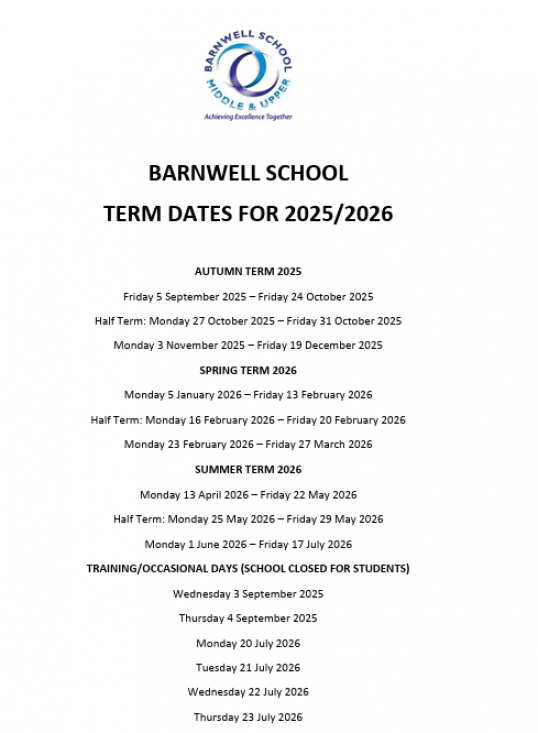 BARNWELL SCHOOL
MIDDLE & UPPER
Achieving Excellence Together

BARNWELL SCHOOL
TERM DATES FOR 2025/2026

AUTUMN TERM 2025

Friday 5 September 2025 – Friday 24 October 2025

Half Term: Monday 27 October 2025 – Friday 31 October 2025

Monday 3 November 2025 – Friday 19 December 2025

SPRING TERM 2026

Monday 5 January 2026 – Friday 13 February 2026

Half Term: Monday 16 February 2026 – Friday 20 February 2026

Monday 23 February 2026 – Friday 27 March 2026

SUMMER TERM 2026

Monday 13 April 2026 – Friday 22 May 2026

Half Term: Monday 25 May 2026 – Friday 29 May 2026

Monday 1 June 2026 – Friday 17 July 2026

TRAINING/OCCASIONAL DAYS (SCHOOL CLOSED FOR STUDENTS)

Wednesday 3 September 2025

Thursday 4 September 2025

Monday 20 July 2026

Tuesday 21 July 2026

Wednesday 22 July 2026

Thursday 23 July 2026